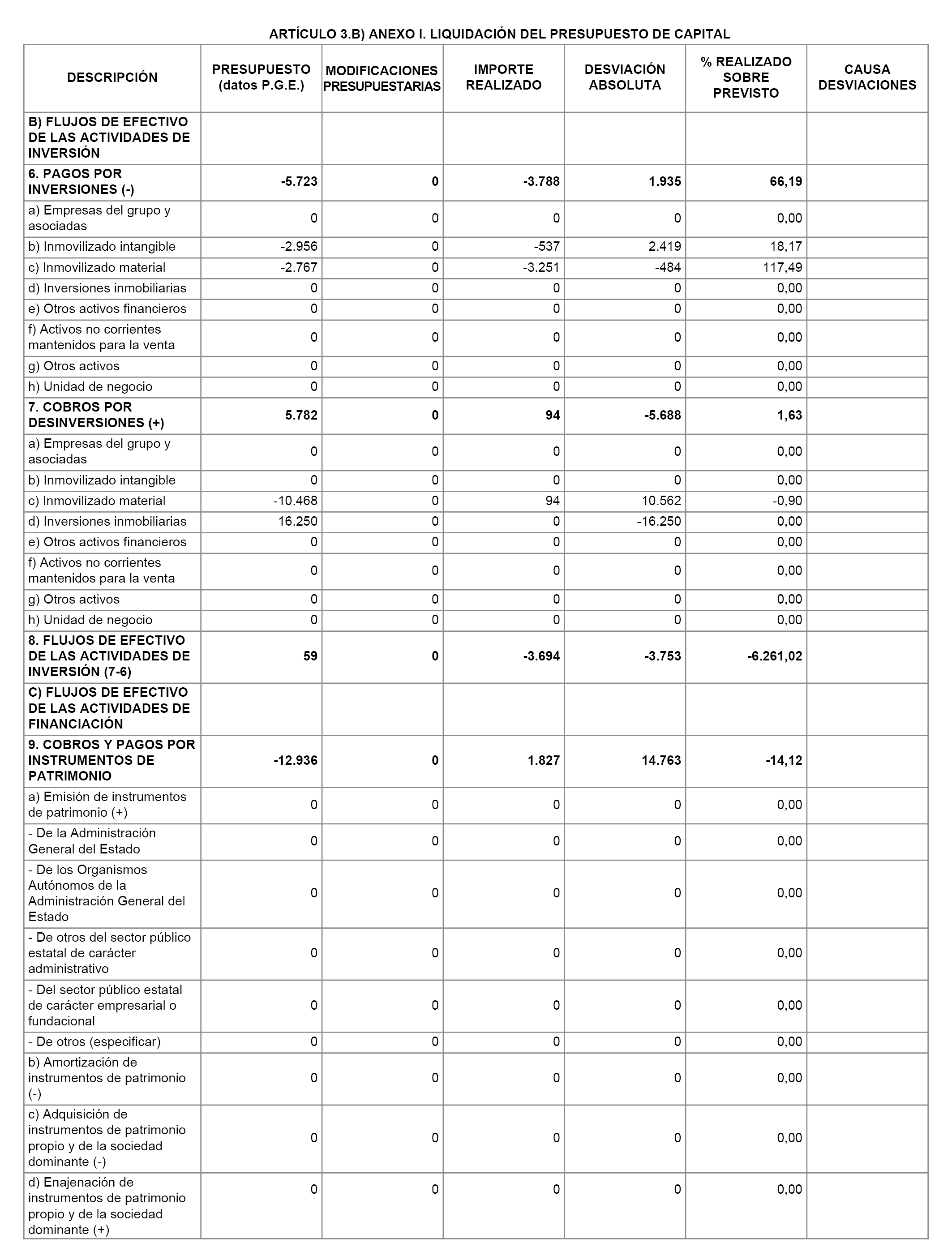 ARTÍCULO 3.B) ANEXO I. LIQUIDACIÓN DEL PRESUPUESTO DE CAPITAL

| DESCRIPCIÓN | PRESUPUESTO (datos P.G.E.) | MODIFICACIONES PRESUPUESTARIAS | IMPORTE REALIZADO | DESVIACIÓN ABSOLUTA | % REALIZADO SOBRE PREVISTO | CAUSA DESVIACIONES |
|---|---|---|---|---|---|---|
| B) FLUJOS DE EFECTIVO DE LAS ACTIVIDADES DE INVERSIÓN | | | | | | |
| 6. PAGOS POR INVERSIONES (-) | -5.723 | 0 | -3.788 | 1.935 | 66,19 | |
| a) Empresas del grupo y asociadas | 0 | 0 | 0 | 0 | 0,00 | |
| b) Inmovilizado intangible | -2.956 | 0 | -537 | 2.419 | 18,17 | |
| c) Inmovilizado material | -2.767 | 0 | -3.251 | -484 | 117,49 | |
| d) Inversiones inmobiliarias | 0 | 0 | 0 | 0 | 0,00 | |
| e) Otros activos financieros | 0 | 0 | 0 | 0 | 0,00 | |
| f) Activos no corrientes mantenidos para la venta | 0 | 0 | 0 | 0 | 0,00 | |
| g) Otros activos | 0 | 0 | 0 | 0 | 0,00 | |
| h) Unidad de negocio | 0 | 0 | 0 | 0 | 0,00 | |
| 7. COBROS POR DESINVERSIONES (+) | 5.782 | 0 | 94 | -5.688 | 1,63 | |
| a) Empresas del grupo y asociadas | 0 | 0 | 0 | 0 | 0,00 | |
| b) Inmovilizado intangible | 0 | 0 | 0 | 0 | 0,00 | |
| c) Inmovilizado material | -10.468 | 0 | 94 | 10.562 | -0,90 | |
| d) Inversiones inmobiliarias | 16.250 | 0 | 0 | -16.250 | 0,00 | |
| e) Otros activos financieros | 0 | 0 | 0 | 0 | 0,00 | |
| f) Activos no corrientes mantenidos para la venta | 0 | 0 | 0 | 0 | 0,00 | |
| g) Otros activos | 0 | 0 | 0 | 0 | 0,00 | |
| h) Unidad de negocio | 0 | 0 | 0 | 0 | 0,00 | |
| 8. FLUJOS DE EFECTIVO DE LAS ACTIVIDADES DE INVERSIÓN (7-6) | 59 | 0 | -3.694 | -3.753 | -6.261,02 | |
| C) FLUJOS DE EFECTIVO DE LAS ACTIVIDADES DE FINANCIACIÓN | | | | | | |
| 9. COBROS Y PAGOS POR INSTRUMENTOS DE PATRIMONIO | -12.936 | 0 | 1.827 | 14.763 | -14,12 | |
| a) Emisión de instrumentos de patrimonio (+) | 0 | 0 | 0 | 0 | 0,00 | |
| - De la Administración General del Estado | 0 | 0 | 0 | 0 | 0,00 | |
| - De los Organismos Autónomos de la Administración General del Estado | 0 | 0 | 0 | 0 | 0,00 | |
| - De otros del sector público estatal de carácter administrativo | 0 | 0 | 0 | 0 | 0,00 | |
| - Del sector público estatal de carácter empresarial o fundacional | 0 | 0 | 0 | 0 | 0,00 | |
| - De otros (especificar) | 0 | 0 | 0 | 0 | 0,00 | |
| b) Amortización de instrumentos de patrimonio (-) | 0 | 0 | 0 | 0 | 0,00 | |
| c) Adquisición de instrumentos de patrimonio propio y de la sociedad dominante (-) | 0 | 0 | 0 | 0 | 0,00 | |
| d) Enajenación de instrumentos de patrimonio propio y de la sociedad dominante (+) | 0 | 0 | 0 | 0 | 0,00 | |